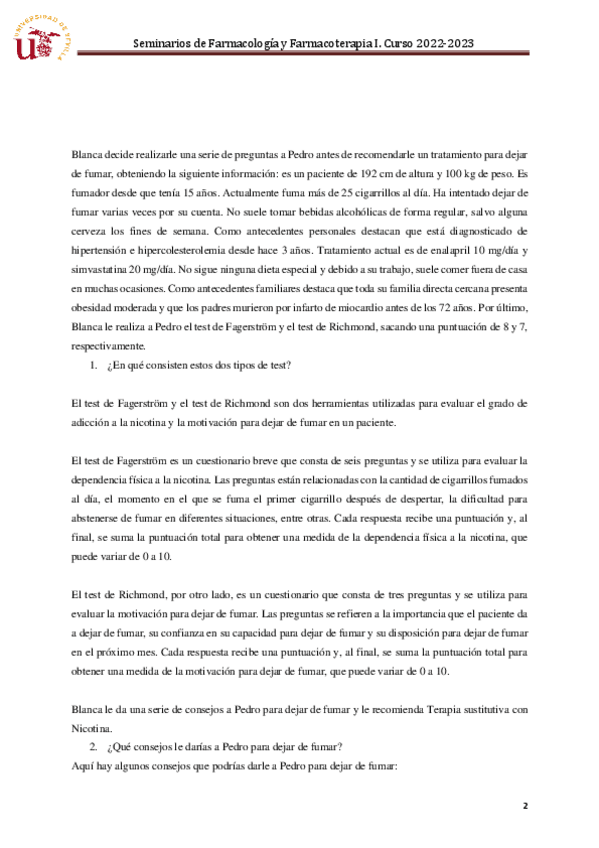 UNIVERSIDAD DE SEVILLA

Seminarios de Farmacología y Farmacoterapia I. Curso 2022-2023

Blanca decide realizarle una serie de preguntas a Pedro antes de recomendarle un tratamiento para dejar de fumar, obteniendo la siguiente información: es un paciente de 192 cm de altura y 100 kg de peso. Es fumador desde que tenía 15 años. Actualmente fuma más de 25 cigarrillos al día. Ha intentado dejar de fumar varias veces por su cuenta. No suele tomar bebidas alcohólicas de forma regular, salvo alguna cerveza los fines de semana. Como antecedentes personales destacan que está diagnosticado de hipertensión e hipercolesterolemia desde hace 3 años. Tratamiento actual es de enalapril 10 mg/día y simvastatina 20 mg/día. No sigue ninguna dieta especial y debido a su trabajo, suele comer fuera de casa en muchas ocasiones. Como antecedentes familiares destaca que toda su familia directa cercana presenta obesidad moderada y que los padres murieron por infarto de miocardio antes de los 72 años. Por último, Blanca le realiza a Pedro el test de Fagerström y el test de Richmond, sacando una puntuación de 8 y 7, respectivamente.

1. ¿En qué consisten estos dos tipos de test?

El test de Fagerström y el test de Richmond son dos herramientas utilizadas para evaluar el grado de adicción a la nicotina y la motivación para dejar de fumar en un paciente.

El test de Fagerström es un cuestionario breve que consta de seis preguntas y se utiliza para evaluar la dependencia física a la nicotina. Las preguntas están relacionadas con la cantidad de cigarrillos fumados al día, el momento en el que se fuma el primer cigarrillo después de despertar, la dificultad para abstenerse de fumar en diferentes situaciones, entre otras. Cada respuesta recibe una puntuación y, al final, se suma la puntuación total para obtener una medida de la dependencia física a la nicotina, que puede variar de 0 a 10.

El test de Richmond, por otro lado, es un cuestionario que consta de tres preguntas y se utiliza para evaluar la motivación para dejar de fumar. Las preguntas se refieren a la importancia que el paciente da a dejar de fumar, su confianza en su capacidad para dejar de fumar y su disposición para dejar de fumar en el próximo mes. Cada respuesta recibe una puntuación y, al final, se suma la puntuación total para obtener una medida de la motivación para dejar de fumar, que puede variar de 0 a 10.

Blanca le da una serie de consejos a Pedro para dejar de fumar y le recomienda Terapia sustitutiva con Nicotina.

2. ¿Qué consejos le darías a Pedro para dejar de fumar?

Aquí hay algunos consejos que podrías darle a Pedro para dejar de fumar:

2